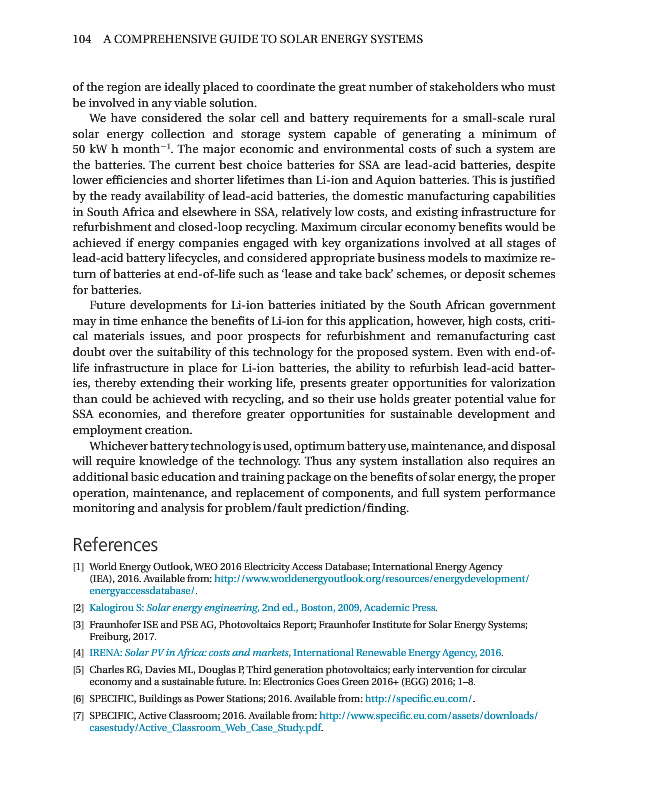 104 A COMPREHENSIVE GUIDE TO SOLAR ENERGY SYSTEMS

of the region are ideally placed to coordinate the great number of stakeholders who must be involved in any viable solution.

We have considered the solar cell and battery requirements for a small-scale rural solar energy collection and storage system capable of generating a minimum of 50 kW h month$^{-1}$. The major economic and environmental costs of such a system are the batteries. The current best choice batteries for SSA are lead-acid batteries, despite lower efficiencies and shorter lifetimes than Li-ion and Aquion batteries. This is justified by the ready availability of lead-acid batteries, the domestic manufacturing capabilities in South Africa and elsewhere in SSA, relatively low costs, and existing infrastructure for refurbishment and closed-loop recycling. Maximum circular economy benefits would be achieved if energy companies engaged with key organizations involved at all stages of lead-acid battery lifecycles, and considered appropriate business models to maximize return of batteries at end-of-life such as 'lease and take back' schemes, or deposit schemes for batteries.

Future developments for Li-ion batteries initiated by the South African government may in time enhance the benefits of Li-ion for this application, however, high costs, critical materials issues, and poor prospects for refurbishment and remanufacturing cast doubt over the suitability of this technology for the proposed system. Even with end-of-life infrastructure in place for Li-ion batteries, the ability to refurbish lead-acid batteries, thereby extending their working life, presents greater opportunities for valorization than could be achieved with recycling, and so their use holds greater potential value for SSA economies, and therefore greater opportunities for sustainable development and employment creation.

Whichever battery technology is used, optimum battery use, maintenance, and disposal will require knowledge of the technology. Thus any system installation also requires an additional basic education and training package on the benefits of solar energy, the proper operation, maintenance, and replacement of components, and full system performance monitoring and analysis for problem/fault prediction/finding.

References

[1] World Energy Outlook, WEO 2016 Electricity Access Database; International Energy Agency (IEA), 2016. Available from: http://www.worldenergyoutlook.org/resources/energydevelopment/energyaccessdatabase/.

[2] Kalogirou S: Solar energy engineering, 2nd ed., Boston, 2009, Academic Press.

[3] Fraunhofer ISE and PSE AG, Photovoltaics Report; Fraunhofer Institute for Solar Energy Systems; Freiburg, 2017.

[4] IRENA: Solar PV in Africa: costs and markets, International Renewable Energy Agency, 2016.

[5] Charles RG, Davies ML, Douglas P, Third generation photovoltaics; early intervention for circular economy and a sustainable future. In: Electronics Goes Green 2016+ (EGG) 2016; 1–8.

[6] SPECIFIC, Buildings as Power Stations; 2016. Available from: http://specific.eu.com/.

[7] SPECIFIC, Active Classroom; 2016. Available from: http://www.specific.eu.com/assets/downloads/casestudy/Active_Classroom_Web_Case_Study.pdf.